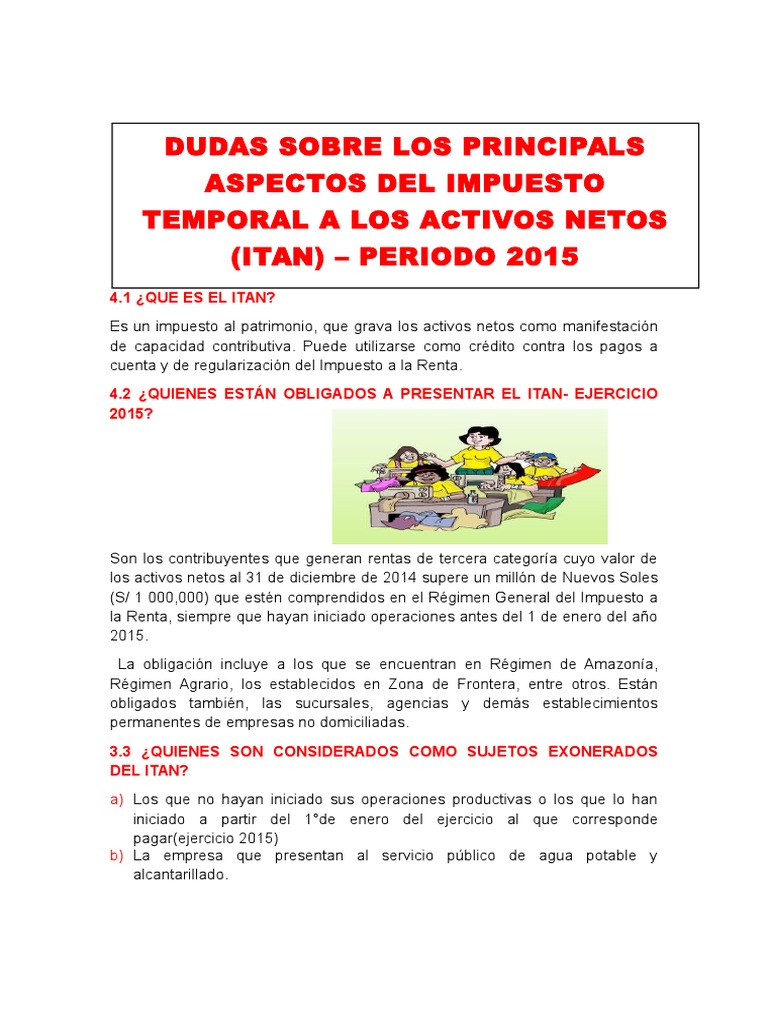 DUDAS SOBRE LOS PRINCIPALS ASPECTOS DEL IMPUESTO TEMPORAL A LOS ACTIVOS NETOS (ITAN) – PERIODO 2015

4.1 ¿QUE ES EL ITAN?

Es un impuesto al patrimonio, que grava los activos netos como manifestación de capacidad contributiva. Puede utilizarse como crédito contra los pagos a cuenta y de regularización del Impuesto a la Renta.

4.2 ¿QUIENES ESTÁN OBLIGADOS A PRESENTAR EL ITAN- EJERCICIO 2015?

Son los contribuyentes que generan rentas de tercera categoría cuyo valor de los activos netos al 31 de diciembre de 2014 supere un millón de Nuevos Soles (S/ 1 000,000) que estén comprendidos en el Régimen General del Impuesto a la Renta, siempre que hayan iniciado operaciones antes del 1 de enero del año 2015.

La obligación incluye a los que se encuentran en Régimen de Amazonía, Régimen Agrario, los establecidos en Zona de Frontera, entre otros. Están obligados también, las sucursales, agencias y demás establecimientos permanentes de empresas no domiciliadas.

3.3 ¿QUIENES SON CONSIDERADOS COMO SUJETOS EXONERADOS DEL ITAN?

a) Los que no hayan iniciado sus operaciones productivas o los que lo han iniciado a partir del 1°de enero del ejercicio al que corresponde pagar(ejercicio 2015)
b) La empresa que presentan al servicio público de agua potable y alcantarillado.